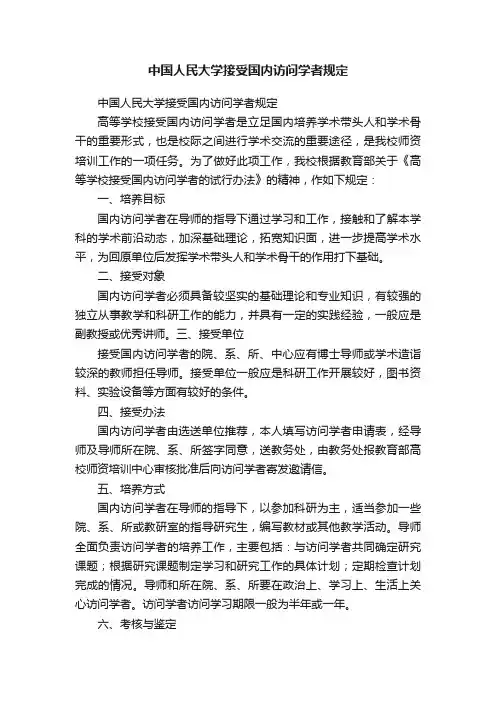 中国人民大学接受国内访问学者规定

中国人民大学接受国内访问学者规定

高等学校接受国内访问学者是立足国内培养学术带头人和学术骨干的重要形式，也是校际之间进行学术交流的重要途径，是我校师资培训工作的一项任务。为了做好此项工作，我校根据教育部关于《高等学校接受国内访问学者的试行办法》的精神，作如下规定：

一、培养目标

国内访问学者在导师的指导下通过学习和工作，接触和了解本学科的学术前沿动态，加深基础理论，拓宽知识面，进一步提高学术水平，为回原单位后发挥学术带头人和学术骨干的作用打下基础。

二、接受对象

国内访问学者必须具备较坚实的基础理论和专业知识，有较强的独立从事教学和科研工作的能力，并具有一定的实践经验，一般应是副教授或优秀讲师。三、接受单位

接受国内访问学者的院、系、所、中心应有博士导师或学术造诣较深的教师担任导师。接受单位一般应是科研工作开展较好，图书资料、实验设备等方面有较好的条件。

四、接受办法

国内访问学者由选送单位推荐，本人填写访问学者申请表，经导师及导师所在院、系、所签字同意，送教务处，由教务处报教育部高校师资培训中心审核批准后向访问学者寄发邀请信。

五、培养方式

国内访问学者在导师的指导下，以参加科研为主，适当参加一些院、系、所或教研室的指导研究生，编写教材或其他教学活动。导师全面负责访问学者的培养工作，主要包括：与访问学者共同确定研究课题；根据研究课题制定学习和研究工作的具体计划；定期检查计划完成的情况。导师和所在院、系、所要在政治上、学习上、生活上关心访问学者。访问学者访问学习期限一般为半年或一年。

六、考核与鉴定